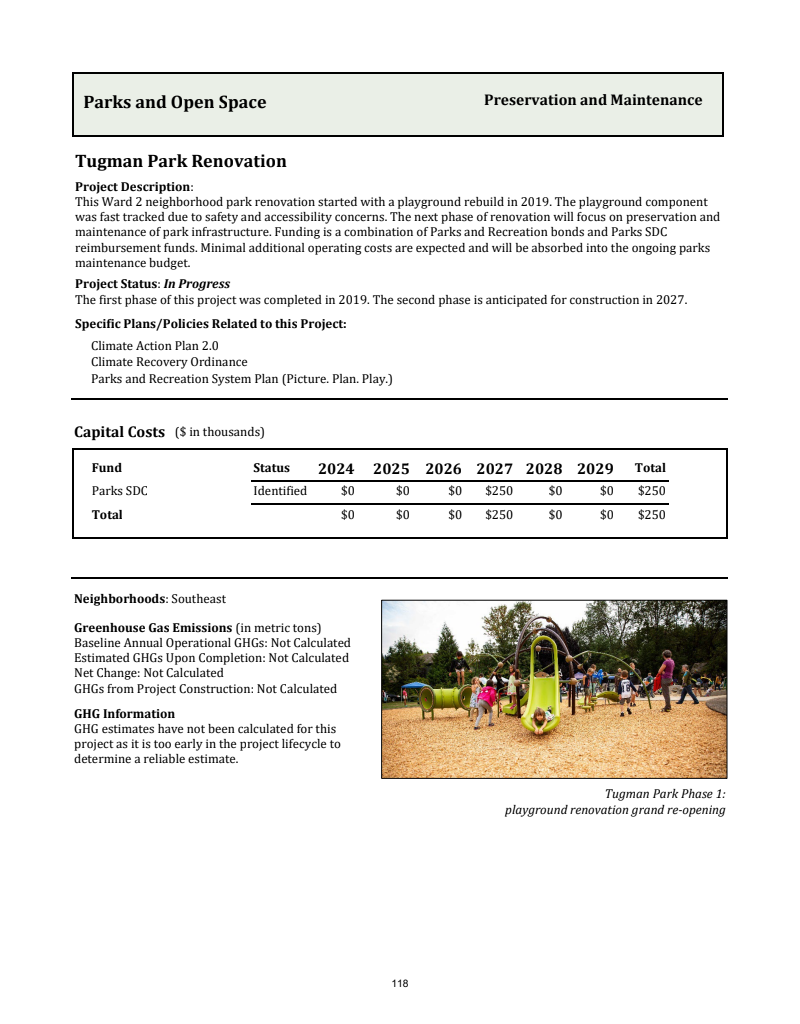 Parks and Open Space

Preservation and Maintenance

Tugman Park Renovation

Project Description:
This Ward 2 neighborhood park renovation started with a playground rebuild in 2019. The playground component was fast tracked due to safety and accessibility concerns. The next phase of renovation will focus on preservation and maintenance of park infrastructure. Funding is a combination of Parks and Recreation bonds and Parks SDC reimbursement funds. Minimal additional operating costs are expected and will be absorbed into the ongoing parks maintenance budget.

Project Status: In Progress
The first phase of this project was completed in 2019. The second phase is anticipated for construction in 2027.

Specific Plans/Policies Related to this Project:
Climate Action Plan 2.0
Climate Recovery Ordinance
Parks and Recreation System Plan (Picture. Plan. Play.)

Capital Costs ($ in thousands)

| Fund | Status | 2024 | 2025 | 2026 | 2027 | 2028 | 2029 | Total |
|---|---|---|---|---|---|---|---|---|
| Parks SDC | Identified | $0 | $0 | $0 | $250 | $0 | $0 | $250 |
| Total | | $0 | $0 | $0 | $250 | $0 | $0 | $250 |

Neighborhoods: Southeast

Greenhouse Gas Emissions (in metric tons)
Baseline Annual Operational GHGs: Not Calculated
Estimated GHGs Upon Completion: Not Calculated
Net Change: Not Calculated
GHGs from Project Construction: Not Calculated

GHG Information
GHG estimates have not been calculated for this project as it is too early in the project lifecycle to determine a reliable estimate.

Tugman Park Phase 1:
playground renovation grand re-opening

118